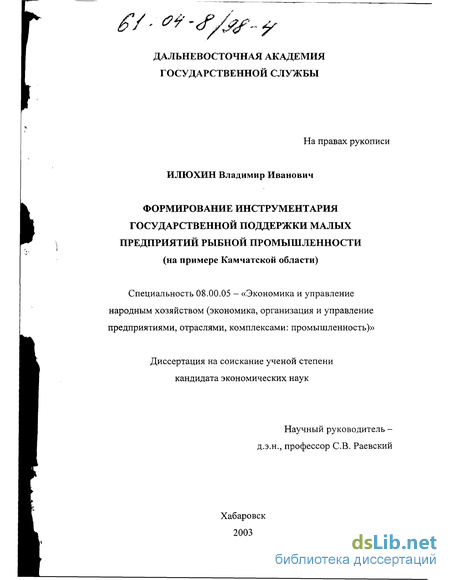 61.04-8/98-4

ДАЛЬНЕВОСТОЧНАЯ АКАДЕМИЯ ГОСУДАРСТВЕННОЙ СЛУЖБЫ

На правах рукописи

ИЛЮХИН Владимир Иванович

ФОРМИРОВАНИЕ ИНСТРУМЕНТАРИЯ ГОСУДАРСТВЕННОЙ ПОДДЕРЖКИ МАЛЫХ ПРЕДПРИЯТИЙ РЫБНОЙ ПРОМЫШЛЕННОСТИ
(на примере Камчатской области)

Специальность 08.00.05 – «Экономика и управление народным хозяйством (экономика, организация и управление предприятиями, отраслями, комплексами: промышленность)»

Диссертация на соискание ученой степени кандидата экономических наук

Научный руководитель – д.э.н., профессор С.В. Раевский

Хабаровск
2003

dsLib.net
библиотека диссертаций